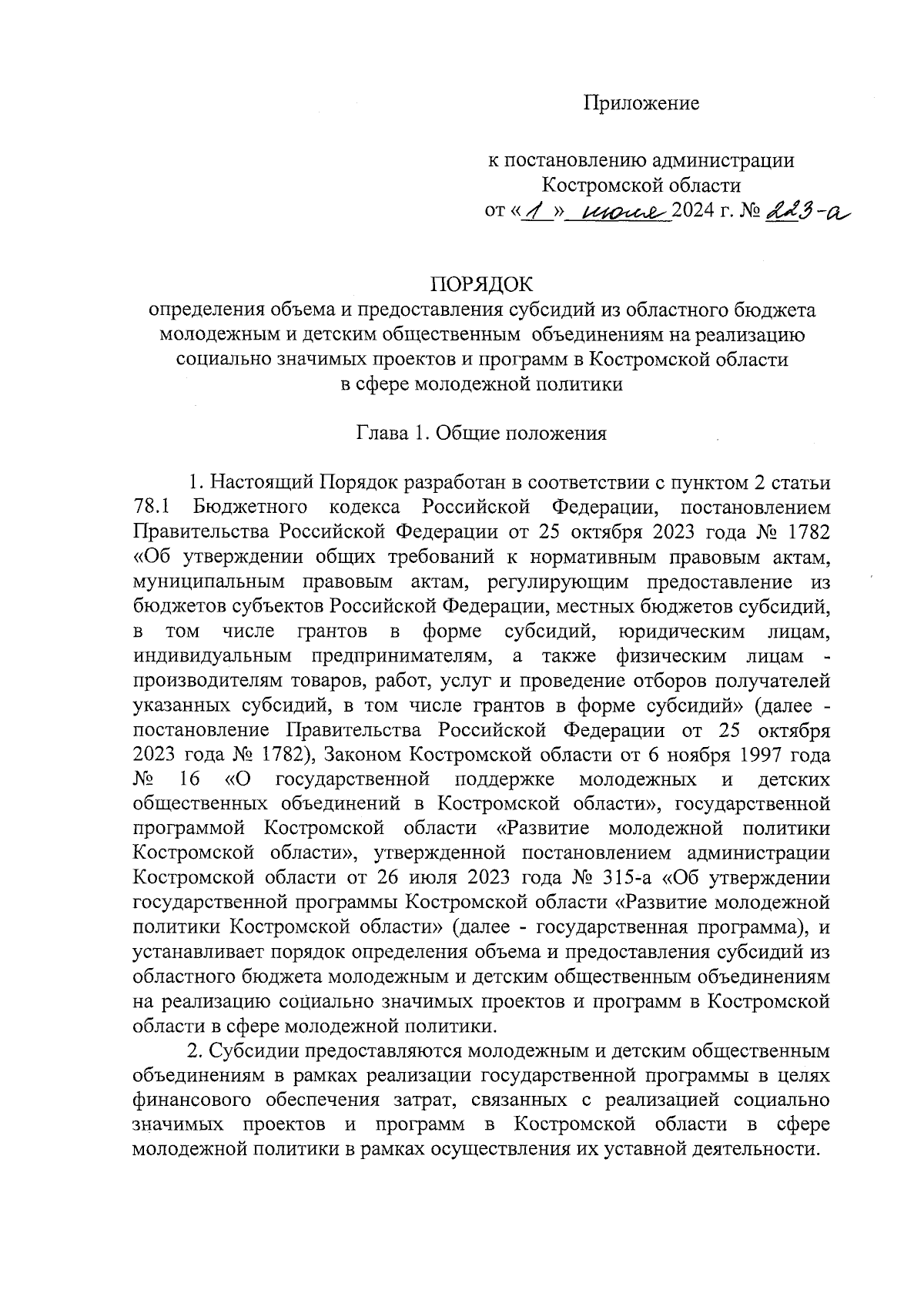 Приложение

к постановлению администрации Костромской области
от «1» июля 2024 г. № 223-а

ПОРЯДОК
определения объема и предоставления субсидий из областного бюджета молодежным и детским общественным объединениям на реализацию социально значимых проектов и программ в Костромской области в сфере молодежной политики

Глава 1. Общие положения

1. Настоящий Порядок разработан в соответствии с пунктом 2 статьи 78.1 Бюджетного кодекса Российской Федерации, постановлением Правительства Российской Федерации от 25 октября 2023 года № 1782 «Об утверждении общих требований к нормативным правовым актам, муниципальным правовым актам, регулирующим предоставление из бюджетов субъектов Российской Федерации, местных бюджетов субсидий, в том числе грантов в форме субсидий, юридическим лицам, индивидуальным предпринимателям, а также физическим лицам - производителям товаров, работ, услуг и проведение отборов получателей указанных субсидий, в том числе грантов в форме субсидий» (далее - постановление Правительства Российской Федерации от 25 октября 2023 года № 1782), Законом Костромской области от 6 ноября 1997 года № 16 «О государственной поддержке молодежных и детских общественных объединений в Костромской области», государственной программой Костромской области «Развитие молодежной политики Костромской области», утвержденной постановлением администрации Костромской области от 26 июля 2023 года № 315-а «Об утверждении государственной программы Костромской области «Развитие молодежной политики Костромской области» (далее - государственная программа), и устанавливает порядок определения объема и предоставления субсидий из областного бюджета молодежным и детским общественным объединениям на реализацию социально значимых проектов и программ в Костромской области в сфере молодежной политики.

2. Субсидии предоставляются молодежным и детским общественным объединениям в рамках реализации государственной программы в целях финансового обеспечения затрат, связанных с реализацией социально значимых проектов и программ в Костромской области в сфере молодежной политики в рамках осуществления их уставной деятельности.